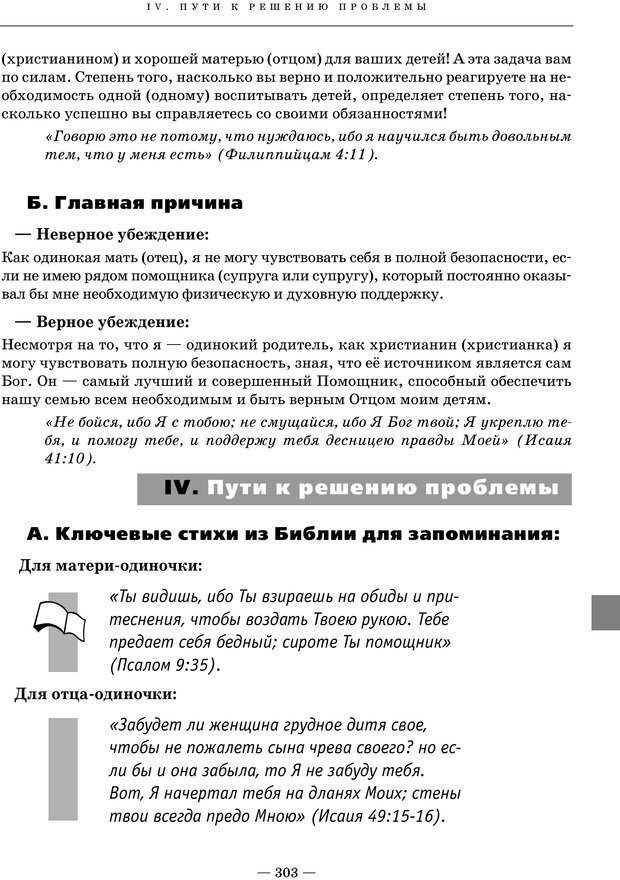 IV. ПУТИ К РЕШЕНИЮ ПРОБЛЕМЫ

(христианином) и хорошей матерью (отцом) для ваших детей! А эта задача вам по силам. Степень того, насколько вы верно и положительно реагируете на необходимость одной (одному) воспитывать детей, определяет степень того, насколько успешно вы справляетесь со своими обязанностями!

«Говорю это не потому, что нуждаюсь, ибо я научился быть довольным тем, что у меня есть» (Филиппийцам 4:11).

Б. Главная причина

— Неверное убеждение:

Как одинокая мать (отец), я не могу чувствовать себя в полной безопасности, если не имею рядом помощника (супруга или супругу), который постоянно оказывал бы мне необходимую физическую и духовную поддержку.

— Верное убеждение:

Несмотря на то, что я — одинокий родитель, как христианин (христианка) я могу чувствовать полную безопасность, зная, что её источником является сам Бог. Он — самый лучший и совершенный Помощник, способный обеспечить нашу семью всем необходимым и быть верным Отцом моим детям.

«Не бойся, ибо Я с тобою; не смущайся, ибо Я Бог твой; Я укреплю тебя, и помогу тебе, и поддержу тебя десницею правды Моей» (Исаия 41:10).

IV. Пути к решению проблемы

А. Ключевые стихи из Библии для запоминания:

Для матери-одиночки:

«Ты видишь, ибо Ты взираешь на обиды и притеснения, чтобы воздать Твоею рукою. Тебе предает себя бедный; сироте Ты помощник» (Псалом 9:35).

Для отца-одиночки:

«Забудет ли женщина грудное дитя свое, чтобы не пожалеть сына чрева своего? но если бы и она забыла, то Я не забуду тебя. Вот, Я начертал тебя на дланях Моих; стены твои всегда предо Мною» (Исаия 49:15-16).

— 303 —